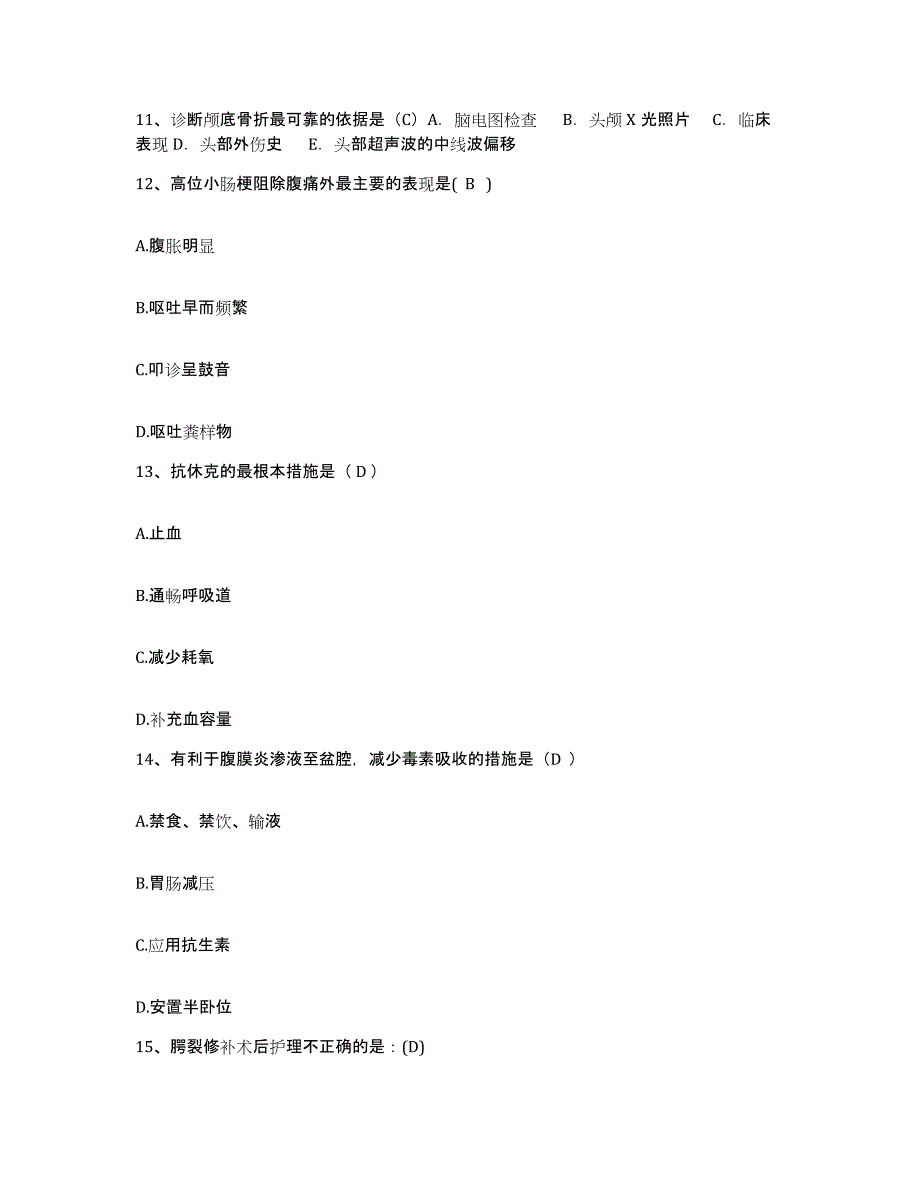 11、诊断颅底骨折最可靠的依据是（C）A. 脑电图检查 B. 头颅 X 光照片 C. 临床表现 D. 头部外伤史 E. 头部超声波的中线波偏移

12、高位小肠梗阻除腹痛外最主要的表现是( B )

A.腹胀明显

B.呕吐早而频繁

C.叩诊呈鼓音

D.呕吐粪样物

13、抗休克的最根本措施是（ D ）

A.止血

B.通畅呼吸道

C.减少耗氧

D.补充血容量

14、有利于腹膜炎渗液至盆腔，减少毒素吸收的措施是（D ）

A.禁食、禁饮、输液

B.胃肠减压

C.应用抗生素

D.安置半卧位

15、腭裂修补术后护理不正确的是：(D)